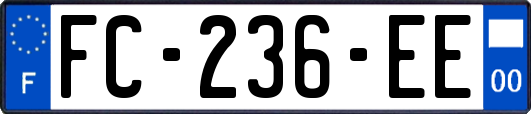 F

FC-236-EE

00